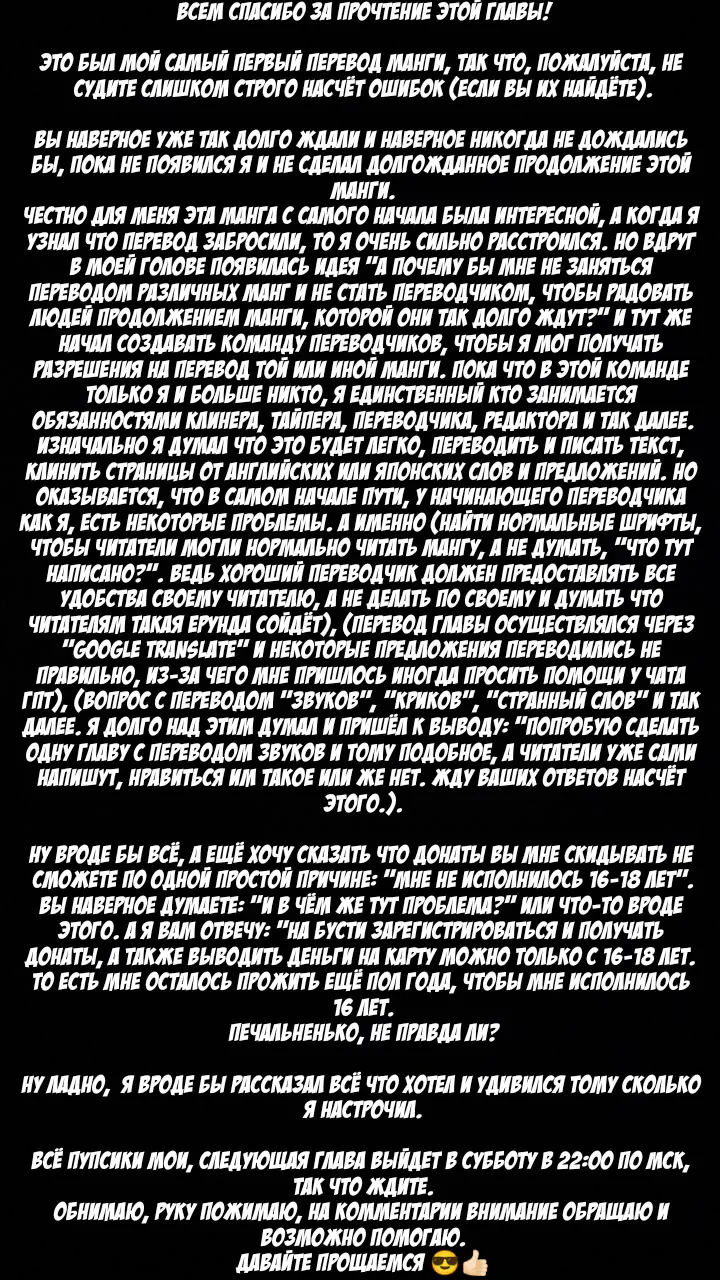 ВСЕМ СПАСИБО ЗА ПРОЧТЕНИЕ ЭТОЙ ГЛАВЫ!

ЭТО БЫЛ МОЙ САМЫЙ ПЕРВЫЙ ПЕРЕВОД МАНГИ, ТАК ЧТО, ПОЖАЛУЙСТА, НЕ СУДИТЕ СЛИШКОМ СТРОГО НАСЧЁТ ОШИБОК (ЕСЛИ ВЫ ИХ НАЙДЁТЕ).

ВЫ НАВЕРНОЕ УЖЕ ТАК ДОЛГО ЖДАЛИ И НАВЕРНОЕ НИКОГДА НЕ ДОЖДАЛИСЬ БЫ, ПОКА НЕ ПОЯВИЛСЯ Я И НЕ СДЕЛАЛ ДОЛГОЖДАННОЕ ПРОДОЛЖЕНИЕ ЭТОЙ МАНГИ.
ЧЕСТНО ДЛЯ МЕНЯ ЭТА МАНГА С САМОГО НАЧАЛА БЫЛА ИНТЕРЕСНОЙ, А КОГДА Я УЗНАЛ ЧТО ПЕРЕВОД ЗАБРОСИЛИ, ТО Я ОЧЕНЬ СИЛЬНО РАССТРОИЛСЯ. НО ВДРУГ В МОЕЙ ГОЛОВЕ ПОЯВИЛАСЬ ИДЕЯ "А ПОЧЕМУ БЫ МНЕ НЕ ЗАНЯТЬСЯ ПЕРЕВОДОМ РАЗЛИЧНЫХ МАНГ И НЕ СТАТЬ ПЕРЕВОДЧИКОМ, ЧТОБЫ РАДОВАТЬ ЛЮДЕЙ ПРОДОЛЖЕНИЕМ МАНГИ, КОТОРОЙ ОНИ ТАК ДОЛГО ЖДУТ?" И ТУТ ЖЕ НАЧАЛ СОЗДАВАТЬ КОМАНДУ ПЕРЕВОДЧИКОВ, ЧТОБЫ Я МОГ ПОЛУЧАТЬ РАЗРЕШЕНИЯ НА ПЕРЕВОД ТОЙ ИЛИ ИНОЙ МАНГИ. ПОКА ЧТО В ЭТОЙ КОМАНДЕ ТОЛЬКО Я И БОЛЬШЕ НИКТО, Я ЕДИНСТВЕННЫЙ КТО ЗАНИМАЕТСЯ ОБЯЗАННОСТЯМИ КЛИНЕРА, ТАЙПЕРА, ПЕРЕВОДЧИКА, РЕДАКТОРА И ТАК ДАЛЕЕ. ИЗНАЧАЛЬНО Я ДУМАЛ ЧТО ЭТО БУДЕТ ЛЕГКО, ПЕРЕВОДИТЬ И ПИСАТЬ ТЕКСТ, КЛИНИТЬ СТРАНИЦЫ ОТ АНГЛИЙСКИХ ИЛИ ЯПОНСКИХ СЛОВ И ПРЕДЛОЖЕНИЙ. НО ОКАЗЫВАЕТСЯ, ЧТО В САМОМ НАЧАЛЕ ПУТИ, У НАЧИНАЮЩЕГО ПЕРЕВОДЧИКА КАК Я, ЕСТЬ НЕКОТОРЫЕ ПРОБЛЕМЫ. А ИМЕННО (НАЙТИ НОРМАЛЬНЫЕ ШРИФТЫ, ЧТОБЫ ЧИТАТЕЛИ МОГЛИ НОРМАЛЬНО ЧИТАТЬ МАНГУ, А НЕ ДУМАТЬ, "ЧТО ТУТ НАПИСАНО?". ВЕДЬ ХОРОШИЙ ПЕРЕВОДЧИК ДОЛЖЕН ПРЕДОСТАВЛЯТЬ ВСЕ УДОБСТВА СВОЕМУ ЧИТАТЕЛЮ, А НЕ ДЕЛАТЬ ПО СВОЕМУ И ДУМАТЬ ЧТО ЧИТАТЕЛЯМ ТАКАЯ ЕРУНДА СОЙДЁТ), (ПЕРЕВОД ГЛАВЫ ОСУЩЕСТВЛЯЛСЯ ЧЕРЕЗ "GOOGLE TRANSLATE" И НЕКОТОРЫЕ ПРЕДЛОЖЕНИЯ ПЕРЕВОДИЛИСЬ НЕ ПРАВИЛЬНО, ИЗ-ЗА ЧЕГО МНЕ ПРИШЛОСЬ ИНОГДА ПРОСИТЬ ПОМОЩИ У ЧАТА ГПТ), (ВОПРОС С ПЕРЕВОДОМ "ЗВУКОВ", "КРИКОВ", "СТРАННЫЙ СЛОВ" И ТАК ДАЛЕЕ. Я ДОЛГО НАД ЭТИМ ДУМАЛ И ПРИШЁЛ К ВЫВОДУ: "ПОПРОБУЮ СДЕЛАТЬ ОДНУ ГЛАВУ С ПЕРЕВОДОМ ЗВУКОВ И ТОМУ ПОДОБНОЕ, А ЧИТАТЕЛИ УЖЕ САМИ НАПИШУТ, НРАВИТЬСЯ ИМ ТАКОЕ ИЛИ ЖЕ НЕТ. ЖДУ ВАШИХ ОТВЕТОВ НАСЧЁТ ЭТОГО.).

НУ ВРОДЕ БЫ ВСЁ, А ЕЩЁ ХОЧУ СКАЗАТЬ ЧТО ДОНАТЫ ВЫ МНЕ СКИДЫВАТЬ НЕ СМОЖЕТЕ ПО ОДНОЙ ПРОСТОЙ ПРИЧИНЕ: "МНЕ НЕ ИСПОЛНИЛОСЬ 16-18 ЛЕТ". ВЫ НАВЕРНОЕ ДУМАЕТЕ: "И В ЧЁМ ЖЕ ТУТ ПРОБЛЕМА?" ИЛИ ЧТО-ТО ВРОДЕ ЭТОГО. А Я ВАМ ОТВЕЧУ: "НА БУСТИ ЗАРЕГИСТРИРОВАТЬСЯ И ПОЛУЧАТЬ ДОНАТЫ, А ТАКЖЕ ВЫВОДИТЬ ДЕНЬГИ НА КАРТУ МОЖНО ТОЛЬКО С 16-18 ЛЕТ. ТО ЕСТЬ МНЕ ОСТАЛОСЬ ПРОЖИТЬ ЕЩЁ ПОЛ ГОДА, ЧТОБЫ МНЕ ИСПОЛНИЛОСЬ 16 ЛЕТ.
ПЕЧАЛЬНЕНЬКО, НЕ ПРАВДА ЛИ?

НУ ЛАДНО, Я ВРОДЕ БЫ РАССКАЗАЛ ВСЁ ЧТО ХОТЕЛ И УДИВИЛСЯ ТОМУ СКОЛЬКО Я НАСТРОЧИЛ.

ВСЁ ПУПСИКИ МОИ, СЛЕДУЮЩАЯ ГЛАВА ВЫЙДЕТ В СУББОТУ В 22:00 ПО МСК, ТАК ЧТО ЖДИТЕ.
ОБНИМАЮ, РУКУ ПОЖИМАЮ, НА КОММЕНТАРИИ ВНИМАНИЕ ОБРАЩАЮ И ВОЗМОЖНО ПОМОГАЮ.
ДАВАЙТЕ ПРОЩАЕМСЯ 😎👍🏻